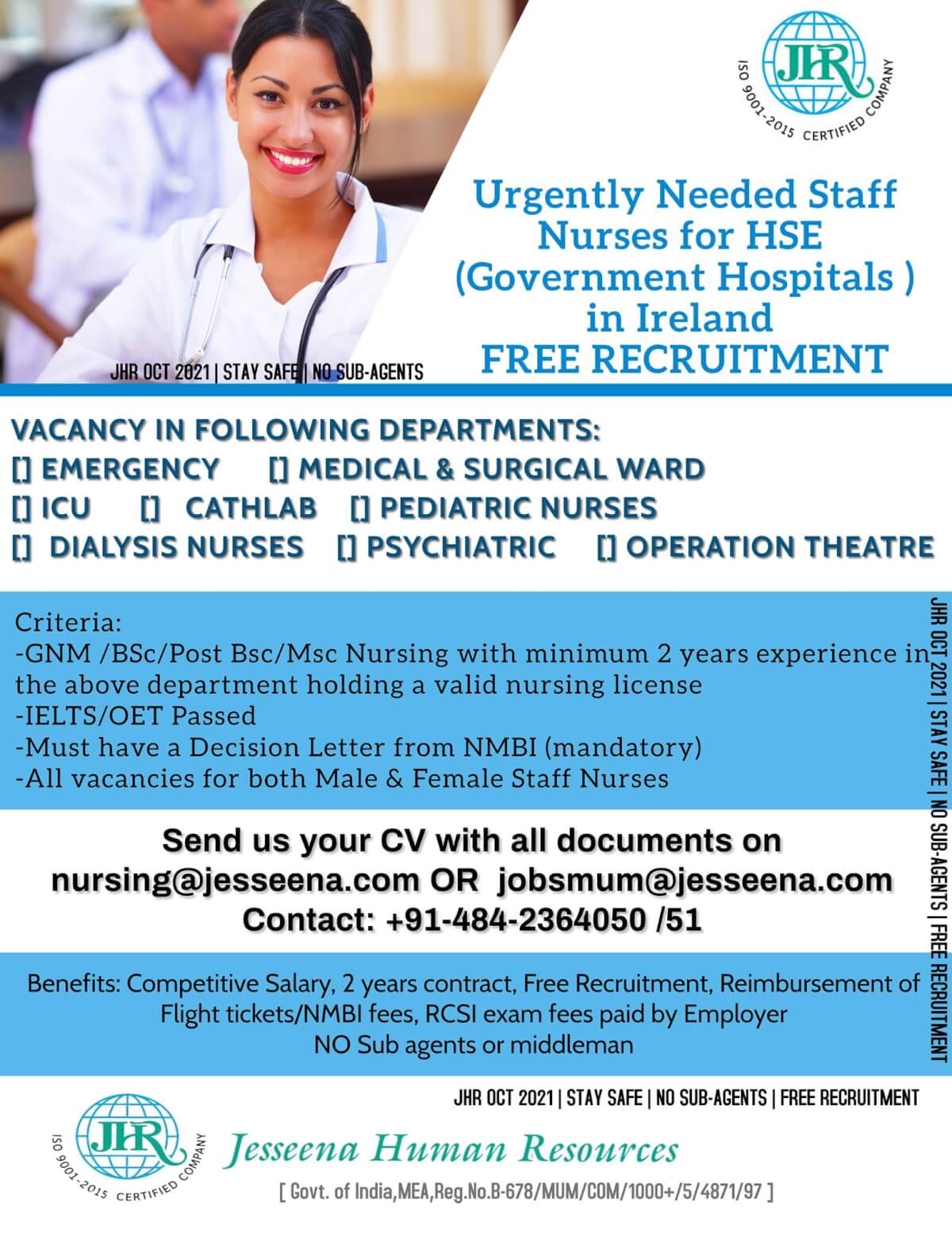 JHR
ISO 9001-2015 CERTIFIED COMPANY

Urgently Needed Staff Nurses for HSE (Government Hospitals ) in Ireland
FREE RECRUITMENT

JHR OCT 2021 | STAY SAFE | NO SUB-AGENTS

VACANCY IN FOLLOWING DEPARTMENTS:
[] EMERGENCY [] MEDICAL & SURGICAL WARD
[] ICU [] CATHLAB [] PEDIATRIC NURSES
[] DIALYSIS NURSES [] PSYCHIATRIC [] OPERATION THEATRE

Criteria:
-GNM /BSc/Post Bsc/Msc Nursing with minimum 2 years experience in the above department holding a valid nursing license
-IELTS/OET Passed
-Must have a Decision Letter from NMBI (mandatory)
-All vacancies for both Male & Female Staff Nurses

JHR OCT 2021 | STAY SAFE | NO SUB-AGENTS | FREE RECRUITMENT

Send us your CV with all documents on
nursing@jesseena.com OR jobsmum@jesseena.com
Contact: +91-484-2364050 /51

Benefits: Competitive Salary, 2 years contract, Free Recruitment, Reimbursement of Flight tickets/NMBI fees, RCSI exam fees paid by Employer
NO Sub agents or middleman

JHR OCT 2021 | STAY SAFE | NO SUB-AGENTS | FREE RECRUITMENT

JHR
ISO 9001-2015 CERTIFIED COMPANY
Jesseena Human Resources
[ Govt. of India,MEA,Reg.No.B-678/MUM/COM/1000+/5/4871/97 ]